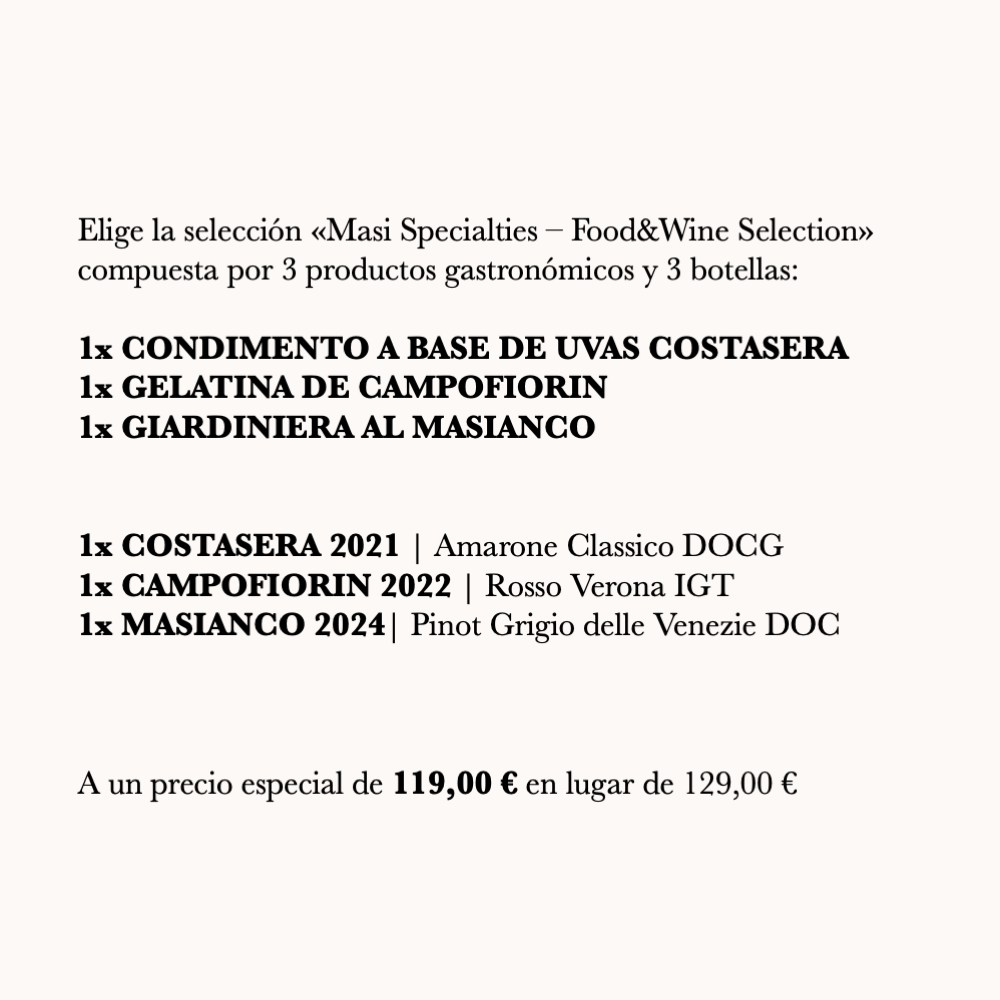 Elige la selección «Masi Specialties – Food&Wine Selection» compuesta por 3 productos gastronómicos y 3 botellas:

1x CONDIMENTO A BASE DE UVAS COSTASERA
1x GELATINA DE CAMPOFIORIN
1x GIARDINIERA AL MASIANCO

1x COSTASERA 2021 | Amarone Classico DOCG
1x CAMPOFIORIN 2022 | Rosso Verona IGT
1x MASIANCO 2024| Pinot Grigio delle Venezie DOC

A un precio especial de 119,00 € en lugar de 129,00 €